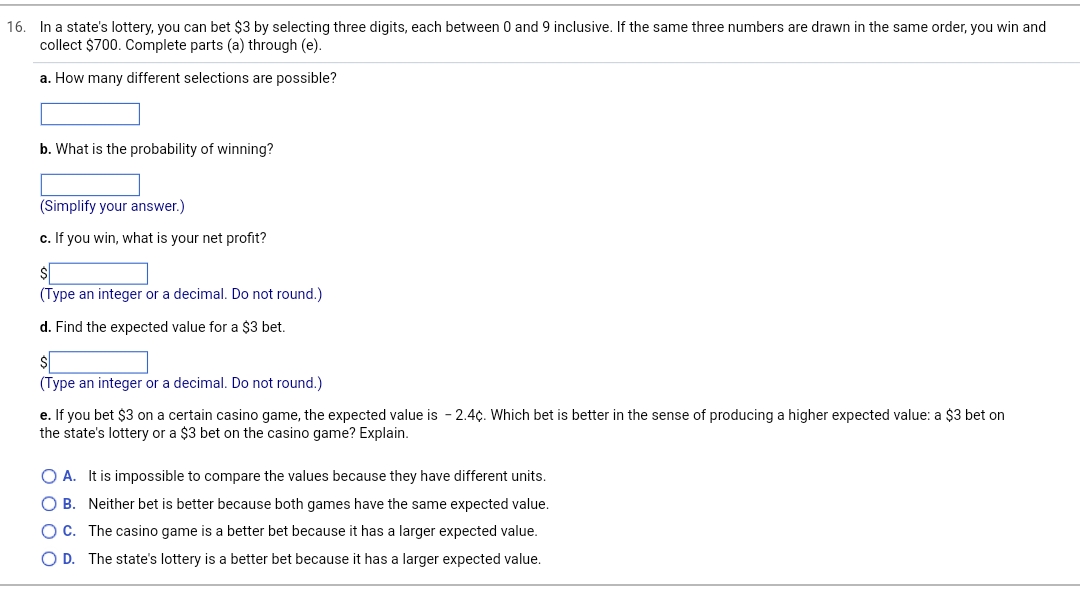 16. In a state's lottery, you can bet \$3 by selecting three digits, each between 0 and 9 inclusive. If the same three numbers are drawn in the same order, you win and collect \$700. Complete parts (a) through (e).

a. How many different selections are possible?

b. What is the probability of winning?

(Simplify your answer.)

c. If you win, what is your net profit?

\$

(Type an integer or a decimal. Do not round.)

d. Find the expected value for a \$3 bet.

\$

(Type an integer or a decimal. Do not round.)

e. If you bet \$3 on a certain casino game, the expected value is − 2.4¢. Which bet is better in the sense of producing a higher expected value: a \$3 bet on the state's lottery or a \$3 bet on the casino game? Explain.

A. It is impossible to compare the values because they have different units.

B. Neither bet is better because both games have the same expected value.

C. The casino game is a better bet because it has a larger expected value.

D. The state's lottery is a better bet because it has a larger expected value.